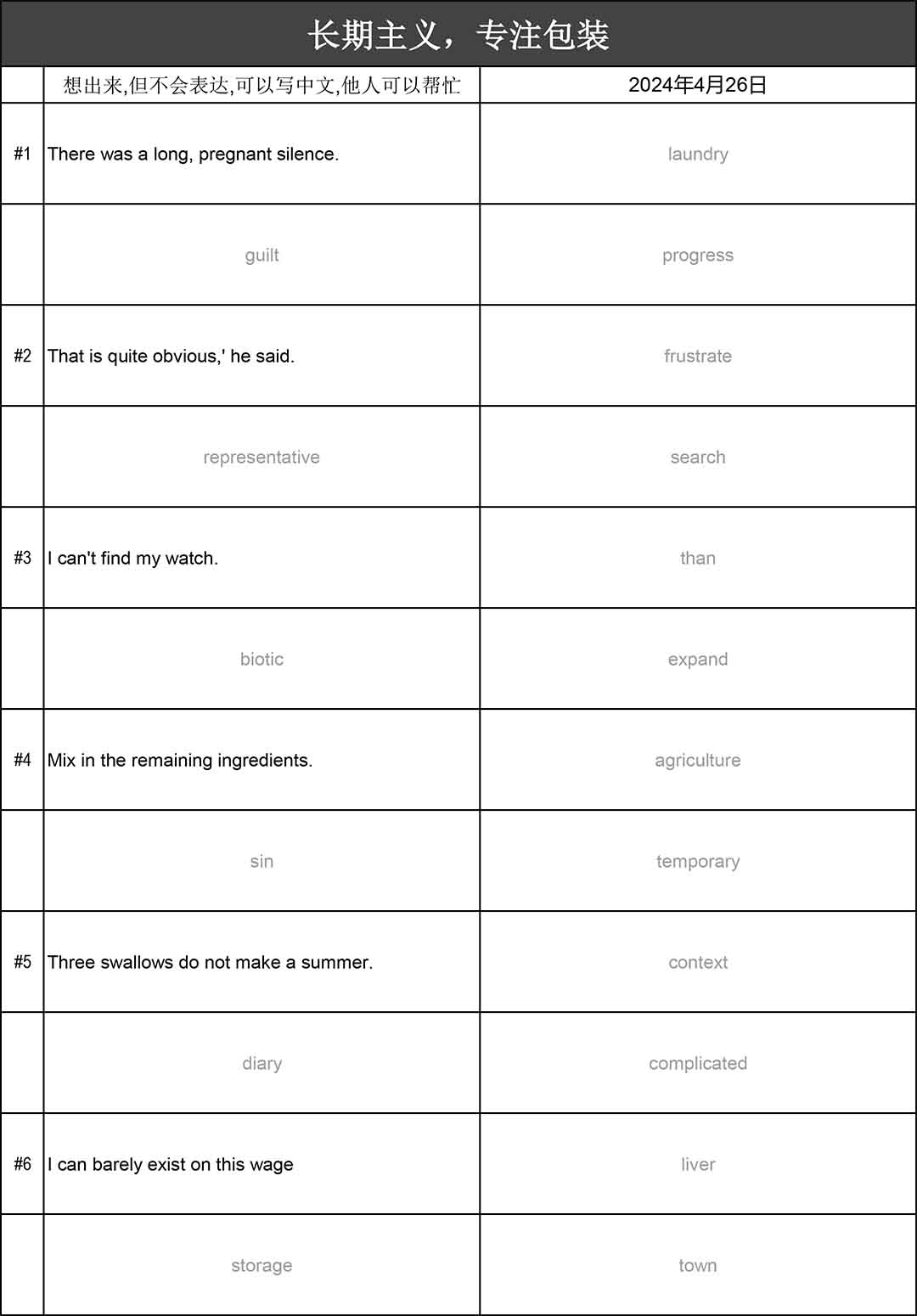 长期主义，专注包装

|  | 想出来,但不会表达,可以写中文,他人可以帮忙 | 2024年4月26日 |
|---|---|---|
| #1 | There was a long, pregnant silence. | laundry |
|  | guilt | progress |
| #2 | That is quite obvious,' he said. | frustrate |
|  | representative | search |
| #3 | I can't find my watch. | than |
|  | biotic | expand |
| #4 | Mix in the remaining ingredients. | agriculture |
|  | sin | temporary |
| #5 | Three swallows do not make a summer. | context |
|  | diary | complicated |
| #6 | I can barely exist on this wage | liver |
|  | storage | town |